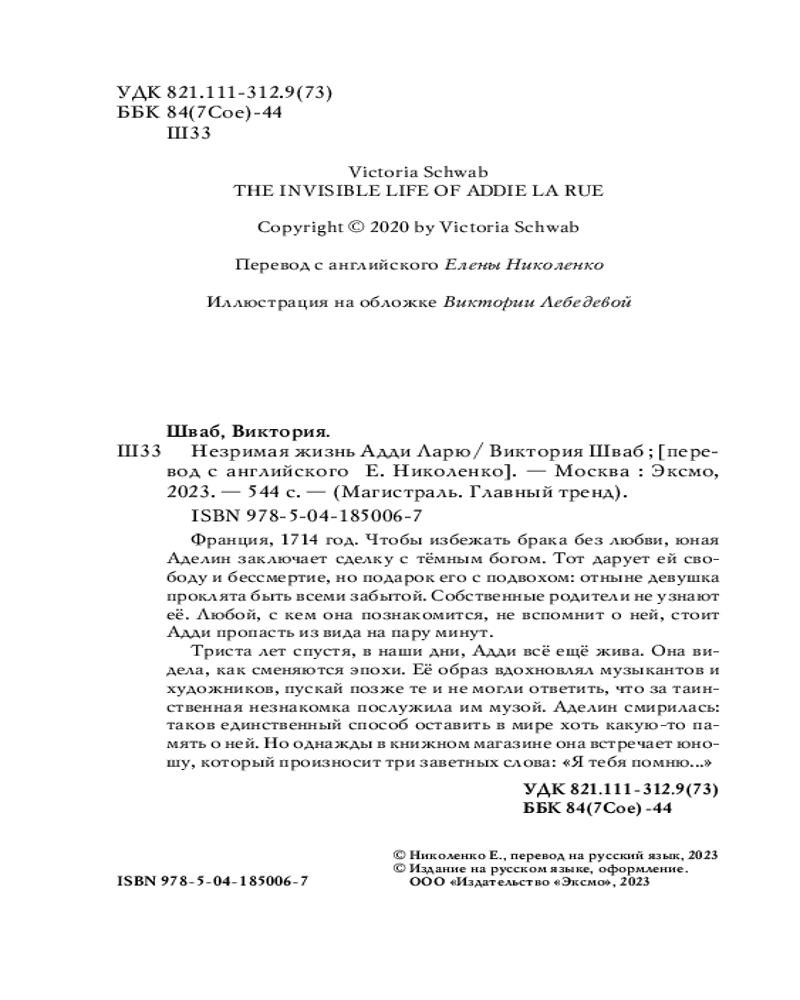 УДК 821.111-312.9(73)
ББК 84(7Сое)-44
Ш33

Victoria Schwab
THE INVISIBLE LIFE OF ADDIE LA RUE

Copyright © 2020 by Victoria Schwab

Перевод с английского Елены Николенко

Иллюстрация на обложке Виктории Лебедевой

Шваб, Виктория.
Ш33 Незримая жизнь Адди Ларю / Виктория Шваб ; [перевод с английского Е. Николенко]. — Москва : Эксмо, 2023. — 544 с. — (Магистраль. Главный тренд).
ISBN 978-5-04-185006-7

Франция, 1714 год. Чтобы избежать брака без любви, юная Аделин заключает сделку с тёмным богом. Тот дарует ей свободу и бессмертие, но подарок его с подвохом: отныне девушка проклята быть всеми забытой. Собственные родители не узнают её. Любой, с кем она познакомится, не вспомнит о ней, стоит Адди пропасть из вида на пару минут.

Триста лет спустя, в наши дни, Адди всё ещё жива. Она видела, как сменяются эпохи. Её образ вдохновлял музыкантов и художников, пускай позже те и не могли ответить, что за таинственная незнакомка послужила им музой. Аделин смирилась: таков единственный способ оставить в мире хоть какую-то память о ней. Но однажды в книжном магазине она встречает юношу, который произносит три заветных слова: «Я тебя помню...»

УДК 821.111-312.9(73)
ББК 84(7Сое)-44

© Николенко Е., перевод на русский язык, 2023
© Издание на русском языке, оформление.
ООО «Издательство «Эксмо», 2023

ISBN 978-5-04-185006-7